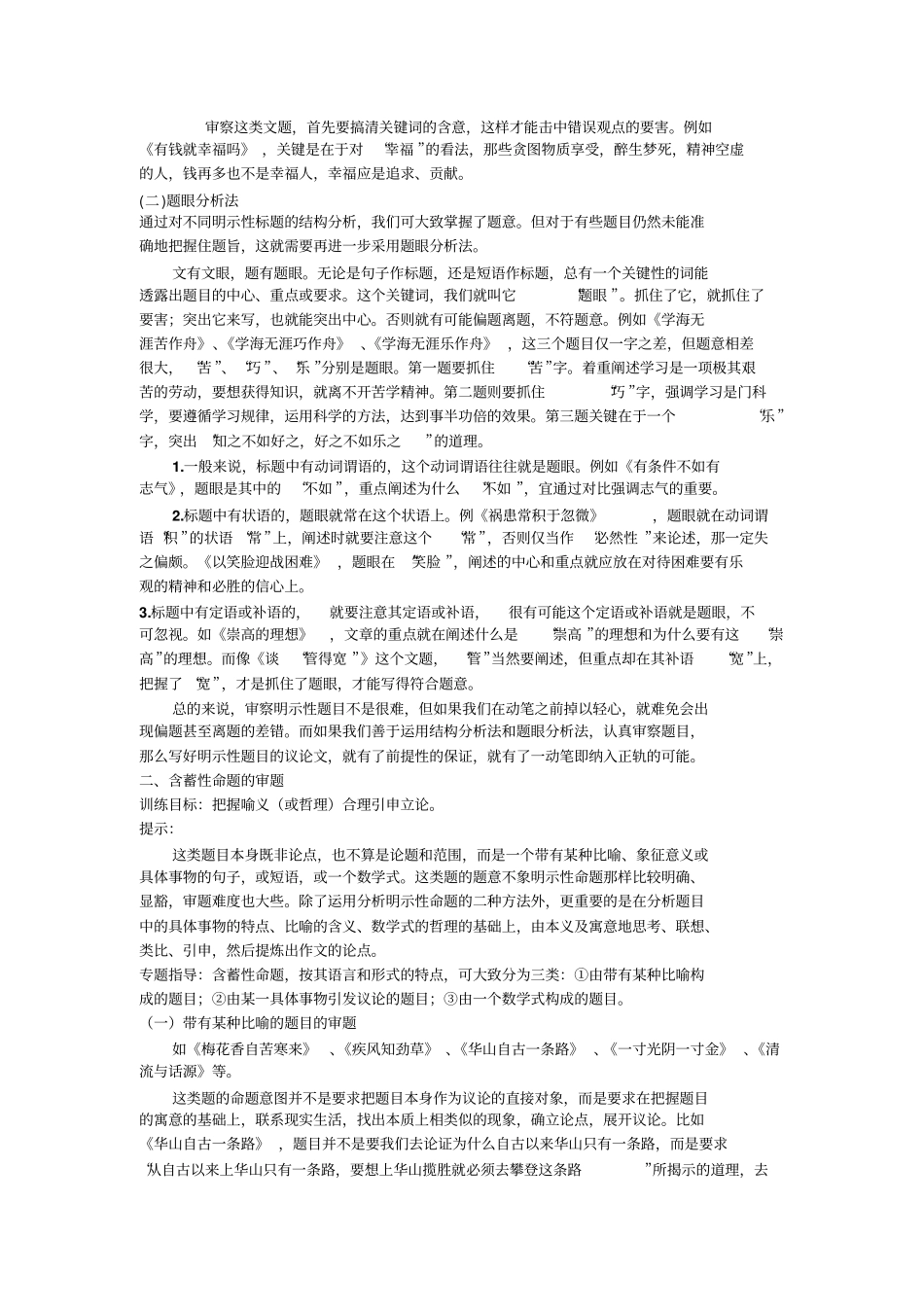 审察这类文题，首先要搞清关键词的含意，这样才能击中错误观点的要害。例如《有钱就幸福吗》，关键是在于对“幸福”的看法，那些贪图物质享受，醉生梦死，精神空虚的人，钱再多也不是幸福人，幸福应是追求、贡献。

(二)题眼分析法

通过对不同明示性标题的结构分析，我们可大致掌握了题意。但对于有些题目仍然未能准确地把握住题旨，这就需要再进一步采用题眼分析法。

文有文眼，题有题眼。无论是句子作标题，还是短语作标题，总有一个关键性的词能透露出题目的中心、重点或要求。这个关键词，我们就叫它“题眼”。抓住了它，就抓住了要害；突出它来写，也就能突出中心。否则就有可能偏题离题，不符题意。例如《学海无涯苦作舟》、《学海无涯巧作舟》、《学海无涯乐作舟》，这三个题目仅一字之差，但题意相差很大，“苦”、“巧”、“乐”分别是题眼。第一题要抓住“苦”字。着重阐述学习是一项极其艰苦的劳动，要想获得知识，就离不开苦学精神。第二题则要抓住“巧”字，强调学习是门科学，要遵循学习规律，运用科学的方法，达到事半功倍的效果。第三题关键在于一个“乐”字，突出“知之不如好之，好之不如乐之”的道理。

1.一般来说，标题中有动词谓语的，这个动词谓语往往就是题眼。例如《有条件不如有志气》，题眼是其中的“不如”，重点阐述为什么“不如”，宜通过对比强调志气的重要。

2.标题中有状语的，题眼就常在这个状语上。例《祸患常积于忽微》，题眼就在动词谓语“积”的状语“常”上，阐述时就要注意这个“常”，否则仅当作“必然性”来论述，那一定失之偏颇。《以笑脸迎战困难》，题眼在“笑脸”，阐述的中心和重点就应放在对待困难要有乐观的精神和必胜的信心上。

3.标题中有定语或补语的，就要注意其定语或补语，很有可能这个定语或补语就是题眼，不可忽视。如《崇高的理想》，文章的重点就在阐述什么是“崇高”的理想和为什么要有这“崇高”的理想。而像《谈“管得宽”》这个文题，“管”当然要阐述，但重点却在其补语“宽”上，把握了“宽”，才是抓住了题眼，才能写得符合题意。

总的来说，审察明示性题目不是很难，但如果我们在动笔之前掉以轻心，就难免会出现偏题甚至离题的差错。而如果我们善于运用结构分析法和题眼分析法，认真审察题目，那么写好明示性题目的议论文，就有了前提性的保证，就有了一动笔即纳入正轨的可能。

二、含蓄性命题的审题

训练目标：把握喻义（或哲理）合理引申立论。

提示：

这类题目本身既非论点，也不算是论题和范围，而是一个带有某种比喻、象征意义或具体事物的句子，或短语，或一个数学式。这类题的题意不象明示性命题那样比较明确、显豁，审题难度也大些。除了运用分析明示性命题的二种方法外，更重要的是在分析题目中的具体事物的特点、比喻的含义、数学式的哲理的基础上，由本义及寓意地思考、联想、类比、引申，然后提炼出作文的论点。

专题指导：含蓄性命题，按其语言和形式的特点，可大致分为三类：①由带有某种比喻构成的题目；②由某一具体事物引发议论的题目；③由一个数学式构成的题目。

（一）带有某种比喻的题目的审题

如《梅花香自苦寒来》、《疾风知劲草》、《华山自古一条路》、《一寸光阴一寸金》、《清流与话源》等。

这类题的命题意图并不是要求把题目本身作为议论的直接对象，而是要求在把握题目的寓意的基础上，联系现实生活，找出本质上相类似的现象，确立论点，展开议论。比如《华山自古一条路》，题目并不是要我们去论证为什么自古以来华山只有一条路，而是要求“从自古以来上华山只有一条路，要想上华山揽胜就必须去攀登这条路”所揭示的道理，去